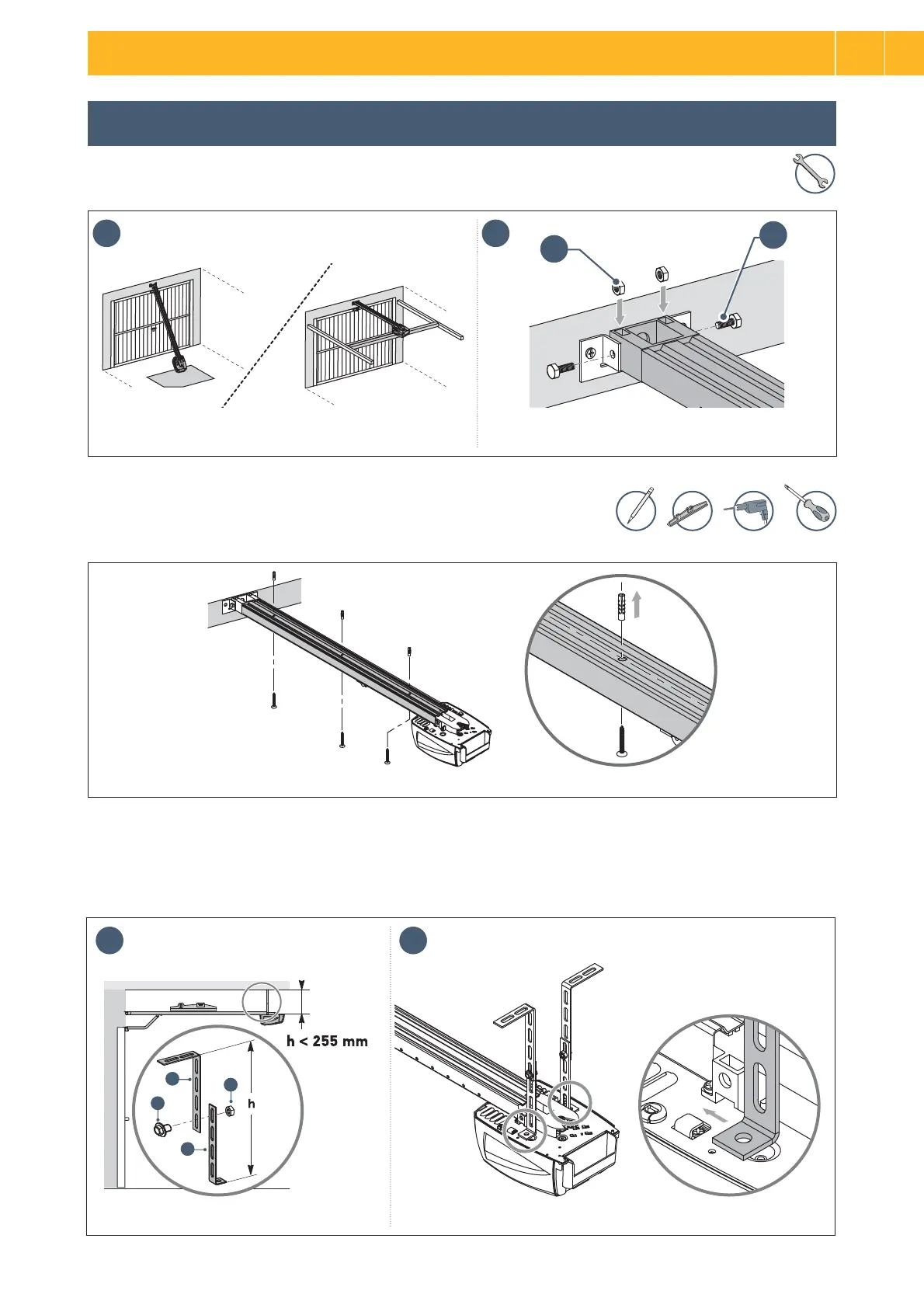 h < 255 mm

h